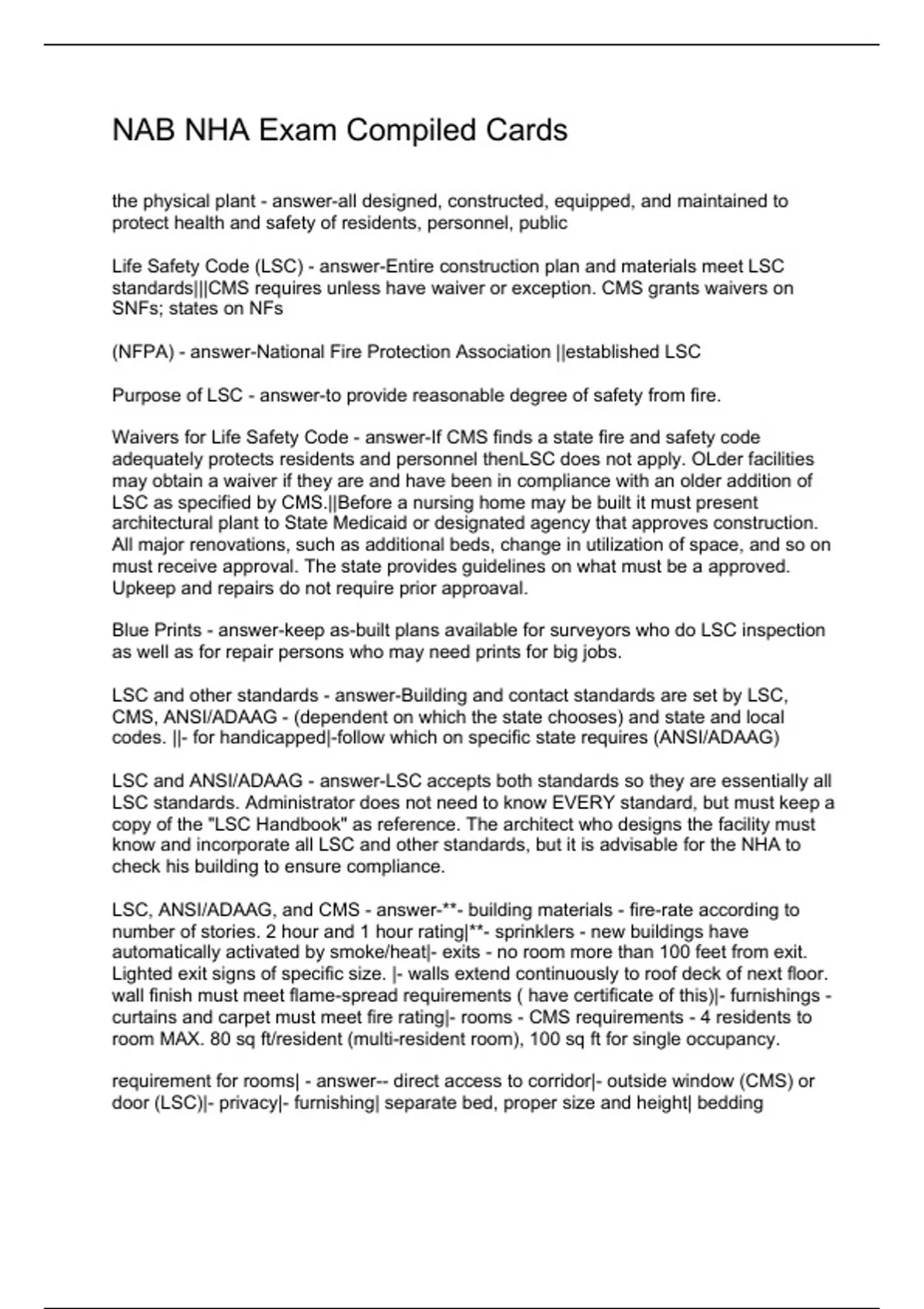 NAB NHA Exam Compiled Cards

the physical plant - answer-all designed, constructed, equipped, and maintained to protect health and safety of residents, personnel, public

Life Safety Code (LSC) - answer-Entire construction plan and materials meet LSC standards|||CMS requires unless have waiver or exception. CMS grants waivers on SNFs; states on NFs

(NFPA) - answer-National Fire Protection Association ||established LSC

Purpose of LSC - answer-to provide reasonable degree of safety from fire.

Waivers for Life Safety Code - answer-If CMS finds a state fire and safety code adequately protects residents and personnel thenLSC does not apply. OLder facilities may obtain a waiver if they are and have been in compliance with an older addition of LSC as specified by CMS.||Before a nursing home may be built it must present architectural plant to State Medicaid or designated agency that approves construction. All major renovations, such as additional beds, change in utilization of space, and so on must receive approval. The state provides guidelines on what must be a approved. Upkeep and repairs do not require prior approaval.

Blue Prints - answer-keep as-built plans available for surveyors who do LSC inspection as well as for repair persons who may need prints for big jobs.

LSC and other standards - answer-Building and contact standards are set by LSC, CMS, ANSI/ADAAG - (dependent on which the state chooses) and state and local codes. ||- for handicapped|-follow which on specific state requires (ANSI/ADAAG)

LSC and ANSI/ADAAG - answer-LSC accepts both standards so they are essentially all LSC standards. Administrator does not need to know EVERY standard, but must keep a copy of the "LSC Handbook" as reference. The architect who designs the facility must know and incorporate all LSC and other standards, but it is advisable for the NHA to check his building to ensure compliance.

LSC, ANSI/ADAAG, and CMS - answer-**- building materials - fire-rate according to number of stories. 2 hour and 1 hour rating|**- sprinklers - new buildings have automatically activated by smoke/heat|- exits - no room more than 100 feet from exit. Lighted exit signs of specific size. |- walls extend continuously to roof deck of next floor. wall finish must meet flame-spread requirements ( have certificate of this)|- furnishings - curtains and carpet must meet fire rating|- rooms - CMS requirements - 4 residents to room MAX. 80 sq ft/resident (multi-resident room), 100 sq ft for single occupancy.

requirement for rooms| - answer-- direct access to corridor|- outside window (CMS) or door (LSC)|- privacy|- furnishing| separate bed, proper size and height| bedding